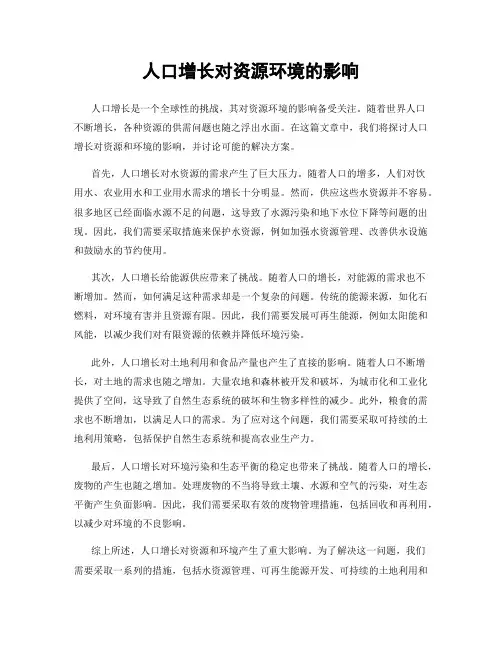 人口增长对资源环境的影响

人口增长是一个全球性的挑战，其对资源环境的影响备受关注。随着世界人口不断增长，各种资源的供需问题也随之浮出水面。在这篇文章中，我们将探讨人口增长对资源和环境的影响，并讨论可能的解决方案。

首先，人口增长对水资源的需求产生了巨大压力。随着人口的增多，人们对饮用水、农业用水和工业用水需求的增长十分明显。然而，供应这些水资源并不容易。很多地区已经面临水源不足的问题，这导致了水源污染和地下水位下降等问题的出现。因此，我们需要采取措施来保护水资源，例如加强水资源管理、改善供水设施和鼓励水的节约使用。

其次，人口增长给能源供应带来了挑战。随着人口的增长，对能源的需求也不断增加。然而，如何满足这种需求却是一个复杂的问题。传统的能源来源，如化石燃料，对环境有害并且资源有限。因此，我们需要发展可再生能源，例如太阳能和风能，以减少我们对有限资源的依赖并降低环境污染。

此外，人口增长对土地利用和食品产量也产生了直接的影响。随着人口不断增长，对土地的需求也随之增加。大量农地和森林被开发和破坏，为城市化和工业化提供了空间，这导致了自然生态系统的破坏和生物多样性的减少。此外，粮食的需求也不断增加，以满足人口的需求。为了应对这个问题，我们需要采取可持续的土地利用策略，包括保护自然生态系统和提高农业生产力。

最后，人口增长对环境污染和生态平衡的稳定也带来了挑战。随着人口的增长，废物的产生也随之增加。处理废物的不当将导致土壤、水源和空气的污染，对生态平衡产生负面影响。因此，我们需要采取有效的废物管理措施，包括回收和再利用，以减少对环境的不良影响。

综上所述，人口增长对资源和环境产生了重大影响。为了解决这一问题，我们需要采取一系列的措施，包括水资源管理、可再生能源开发、可持续的土地利用和